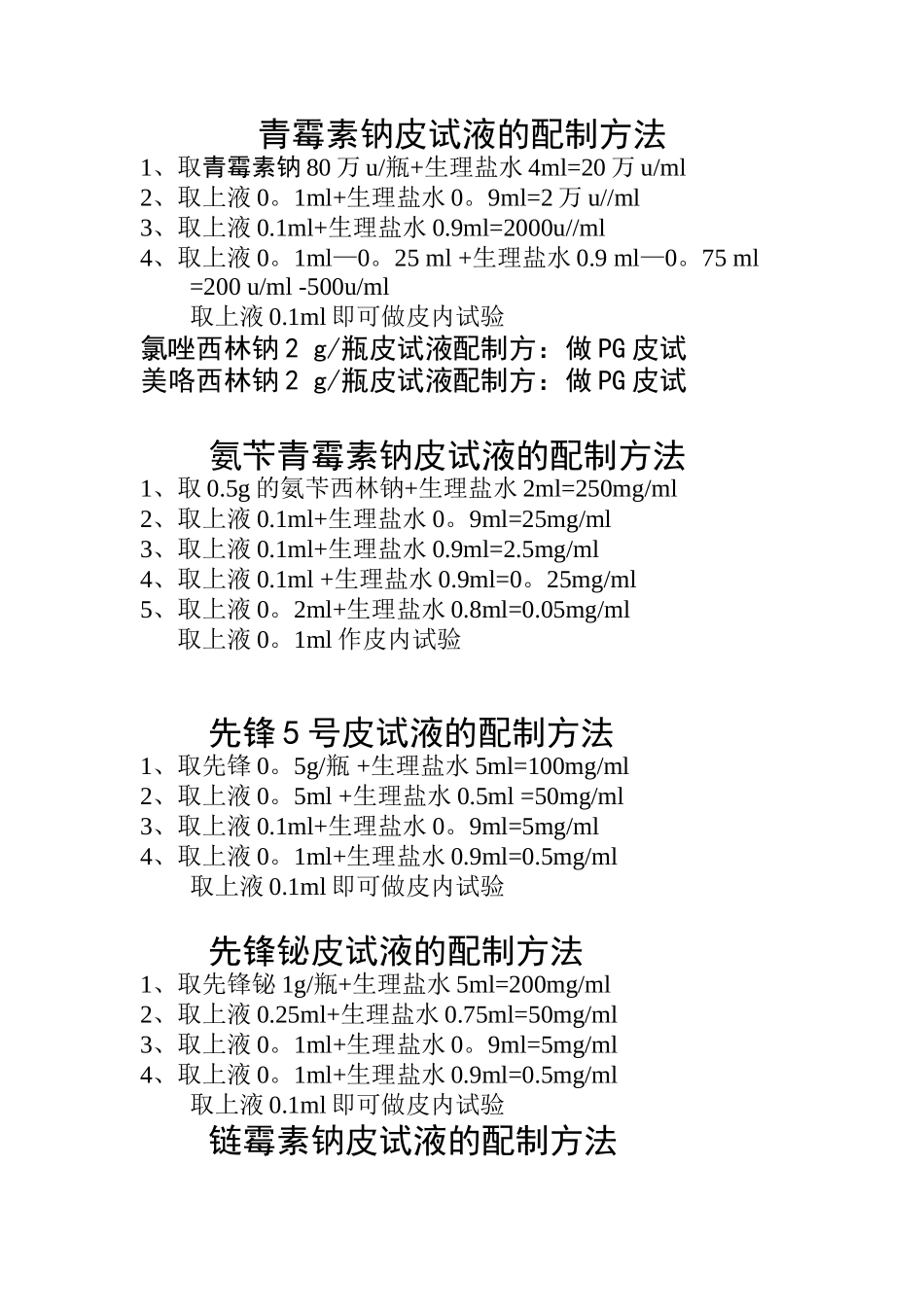 青霉素钠皮试液的配制方法

1、取青霉素钠 80 万 u/瓶+生理盐水 4ml=20 万 u/ml
2、取上液 0。1ml+生理盐水 0。9ml=2 万 u//ml
3、取上液 0.1ml+生理盐水 0.9ml=2000u//ml
4、取上液 0。1ml—0。25 ml +生理盐水 0.9 ml—0。75 ml =200 u/ml -500u/ml
取上液 0.1ml 即可做皮内试验

氯唑西林钠 2 g/瓶皮试液配制方：做 PG 皮试
美咯西林钠 2 g/瓶皮试液配制方：做 PG 皮试

氨苄青霉素钠皮试液的配制方法

1、取 0.5g 的氨苄西林钠+生理盐水 2ml=250mg/ml
2、取上液 0.1ml+生理盐水 0。9ml=25mg/ml
3、取上液 0.1ml+生理盐水 0.9ml=2.5mg/ml
4、取上液 0.1ml +生理盐水 0.9ml=0。25mg/ml
5、取上液 0。2ml+生理盐水 0.8ml=0.05mg/ml
取上液 0。1ml 作皮内试验

先锋 5 号皮试液的配制方法

1、取先锋 0。5g/瓶 +生理盐水 5ml=100mg/ml
2、取上液 0。5ml +生理盐水 0.5ml =50mg/ml
3、取上液 0.1ml+生理盐水 0。9ml=5mg/ml
4、取上液 0。1ml+生理盐水 0.9ml=0.5mg/ml
取上液 0.1ml 即可做皮内试验

先锋铋皮试液的配制方法

1、取先锋铋 1g/瓶+生理盐水 5ml=200mg/ml
2、取上液 0.25ml+生理盐水 0.75ml=50mg/ml
3、取上液 0。1ml+生理盐水 0。9ml=5mg/ml
4、取上液 0。1ml+生理盐水 0.9ml=0.5mg/ml
取上液 0.1ml 即可做皮内试验

链霉素钠皮试液的配制方法